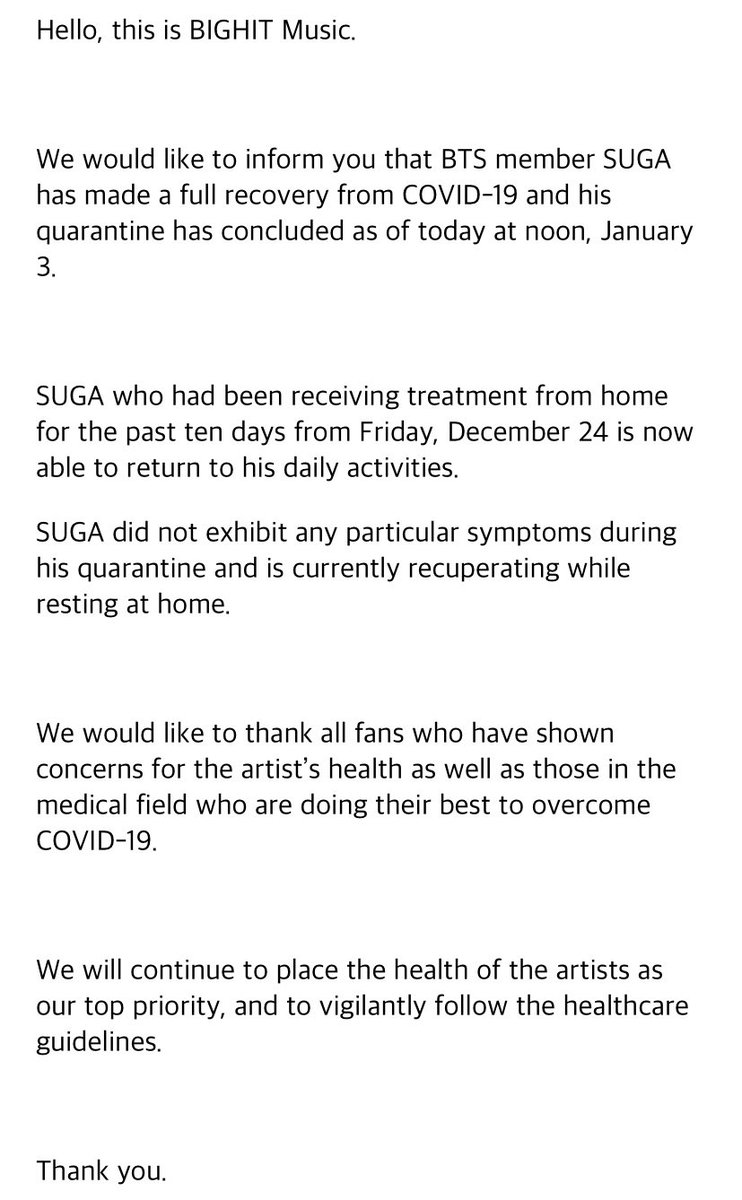 Hello, this is BIGHIT Music.

We would like to inform you that BTS member SUGA has made a full recovery from COVID-19 and his quarantine has concluded as of today at noon, January 3.

SUGA who had been receiving treatment from home for the past ten days from Friday, December 24 is now able to return to his daily activities.

SUGA did not exhibit any particular symptoms during his quarantine and is currently recuperating while resting at home.

We would like to thank all fans who have shown concerns for the artist's health as well as those in the medical field who are doing their best to overcome COVID-19.

We will continue to place the health of the artists as our top priority, and to vigilantly follow the healthcare guidelines.

Thank you.